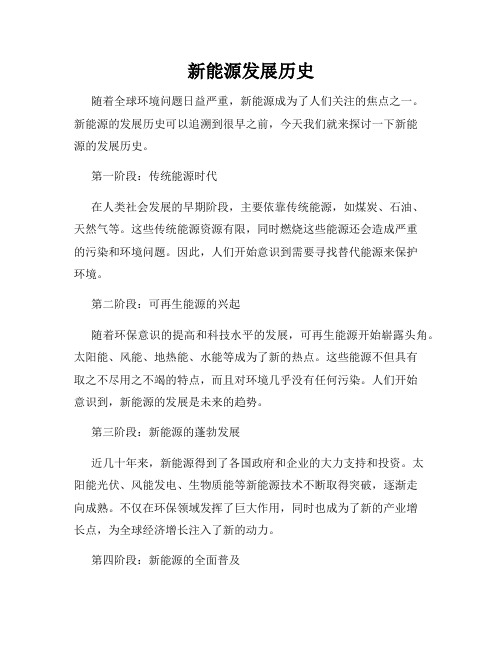 新能源发展历史

随着全球环境问题日益严重，新能源成为了人们关注的焦点之一。新能源的发展历史可以追溯到很早之前，今天我们就来探讨一下新能源的发展历史。

第一阶段：传统能源时代

在人类社会发展的早期阶段，主要依靠传统能源，如煤炭、石油、天然气等。这些传统能源资源有限，同时燃烧这些能源还会造成严重的污染和环境问题。因此，人们开始意识到需要寻找替代能源来保护环境。

第二阶段：可再生能源的兴起

随着环保意识的提高和科技水平的发展，可再生能源开始崭露头角。太阳能、风能、地热能、水能等成为了新的热点。这些能源不但具有取之不尽用之不竭的特点，而且对环境几乎没有任何污染。人们开始意识到，新能源的发展是未来的趋势。

第三阶段：新能源的蓬勃发展

近几十年来，新能源得到了各国政府和企业的大力支持和投资。太阳能光伏、风能发电、生物质能等新能源技术不断取得突破，逐渐走向成熟。不仅在环保领域发挥了巨大作用，同时也成为了新的产业增长点，为全球经济增长注入了新的动力。

第四阶段：新能源的全面普及